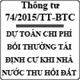 Thông tư 74/2015/TT-BTC

DỰ TOÁN CHI PHÍ BỒI THƯỜNG TÁI ĐỊNH CƯ KHI NHÀ NƯỚC THU HỒI ĐẤT